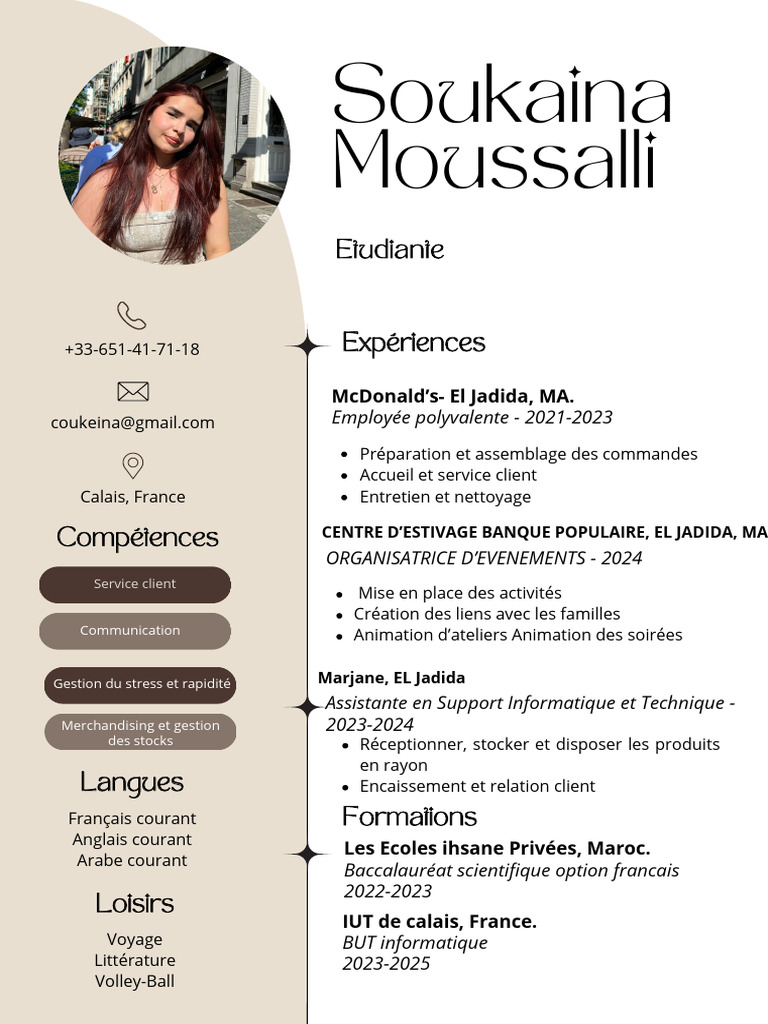 Soukaina Moussalli

Etudiante

+33-651-41-71-18

coukeina@gmail.com

Calais, France

Compétences

Service client

Communication

Gestion du stress et rapidité

Merchandising et gestion des stocks

Langues

Français courant
Anglais courant
Arabe courant

Loisirs

Voyage
Littérature
Volley-Ball

Expériences

McDonald's- El Jadida, MA.
Employée polyvalente - 2021-2023

- Préparation et assemblage des commandes
- Accueil et service client
- Entretien et nettoyage

CENTRE D'ESTIVAGE BANQUE POPULAIRE, EL JADIDA, MA
ORGANISATRICE D'EVENEMENTS - 2024

- Mise en place des activités
- Création des liens avec les familles
- Animation d'ateliers Animation des soirées

Marjane, EL Jadida
Assistante en Support Informatique et Technique - 2023-2024

- Réceptionner, stocker et disposer les produits en rayon
- Encaissement et relation client

Formations

Les Ecoles ihsane Privées, Maroc.
Baccalauréat scientifique option francais
2022-2023

IUT de calais, France.
BUT informatique
2023-2025